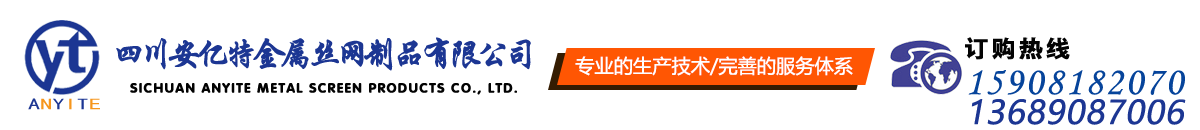 yt
ANYITE
四川安亿特金属丝网制品有限公司
SICHUAN ANYITE METAL SCREEN PRODUCTS CO., LTD.
专业的生产技术/完善的服务体系
订购热线
15908182070
13689087006